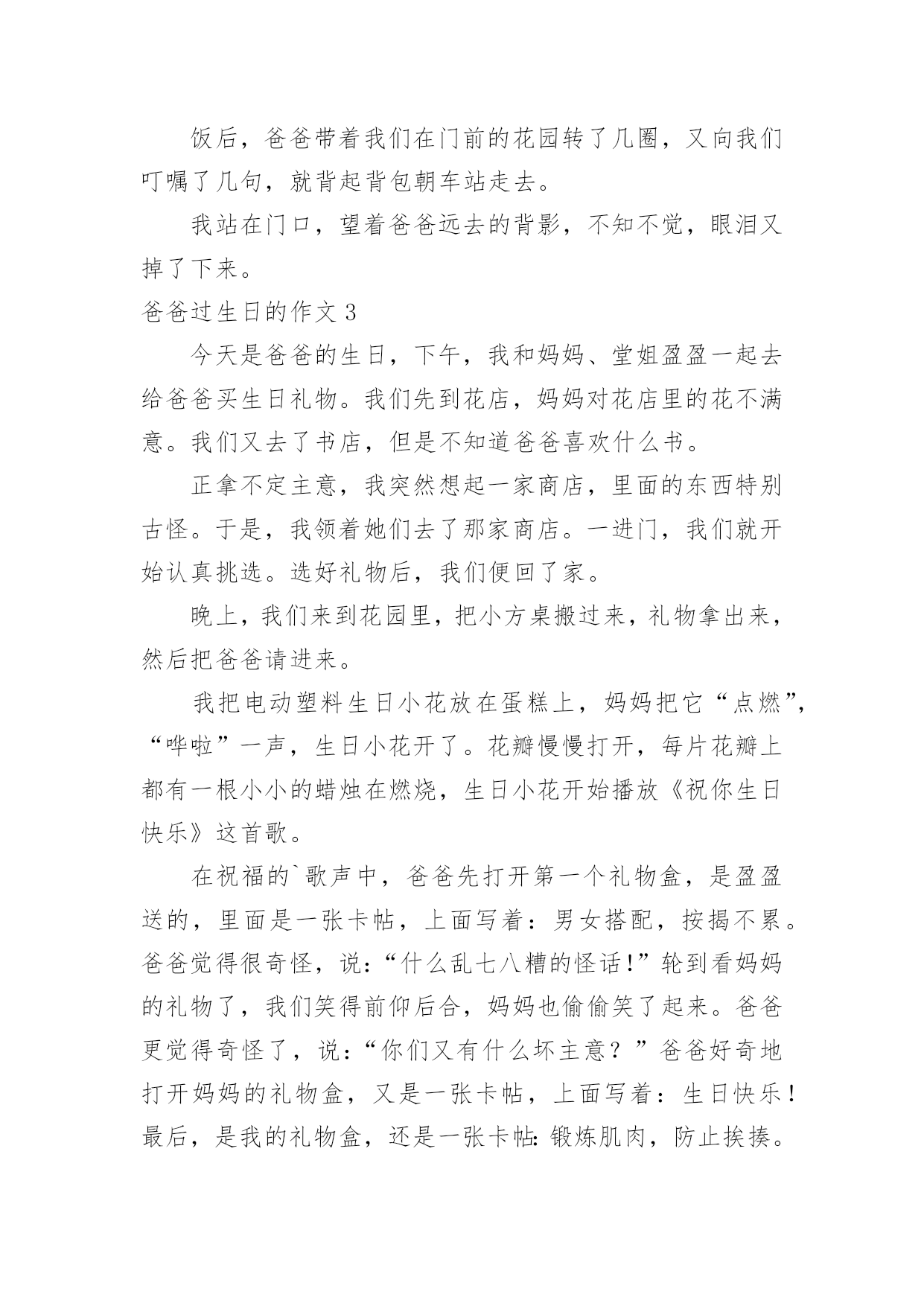 饭后，爸爸带着我们在门前的花园转了几圈，又向我们叮嘱了几句，就背起背包朝车站走去。

我站在门口，望着爸爸远去的背影，不知不觉，眼泪又掉了下来。

爸爸过生日的作文 3

今天是爸爸的生日，下午，我和妈妈、堂姐盈盈一起去给爸爸买生日礼物。我们先到花店，妈妈对花店里的花不满意。我们又去了书店，但是不知道爸爸喜欢什么书。

正拿不定主意，我突然想起一家商店，里面的东西特别古怪。于是，我领着她们去了那家商店。一进门，我们就开始认真挑选。选好礼物后，我们便回了家。

晚上，我们来到花园里，把小方桌搬过来，礼物拿出来，然后把爸爸请进来。

我把电动塑料生日小花放在蛋糕上，妈妈把它“点燃”，“哗啦”一声，生日小花开了。花瓣慢慢打开，每片花瓣上都有一根小小的蜡烛在燃烧，生日小花开始播放《祝你生日快乐》这首歌。

在祝福的`歌声中，爸爸先打开第一个礼物盒，是盈盈送的，里面是一张卡帖，上面写着：男女搭配，按揭不累。爸爸觉得很奇怪，说：“什么乱七八糟的怪话!”轮到看妈妈的礼物了，我们笑得前仰后合，妈妈也偷偷笑了起来。爸爸更觉得奇怪了，说：“你们又有什么坏主意？”爸爸好奇地打开妈妈的礼物盒，又是一张卡帖，上面写着：生日快乐！最后，是我的礼物盒，还是一张卡帖:锻炼肌肉，防止挨揍。